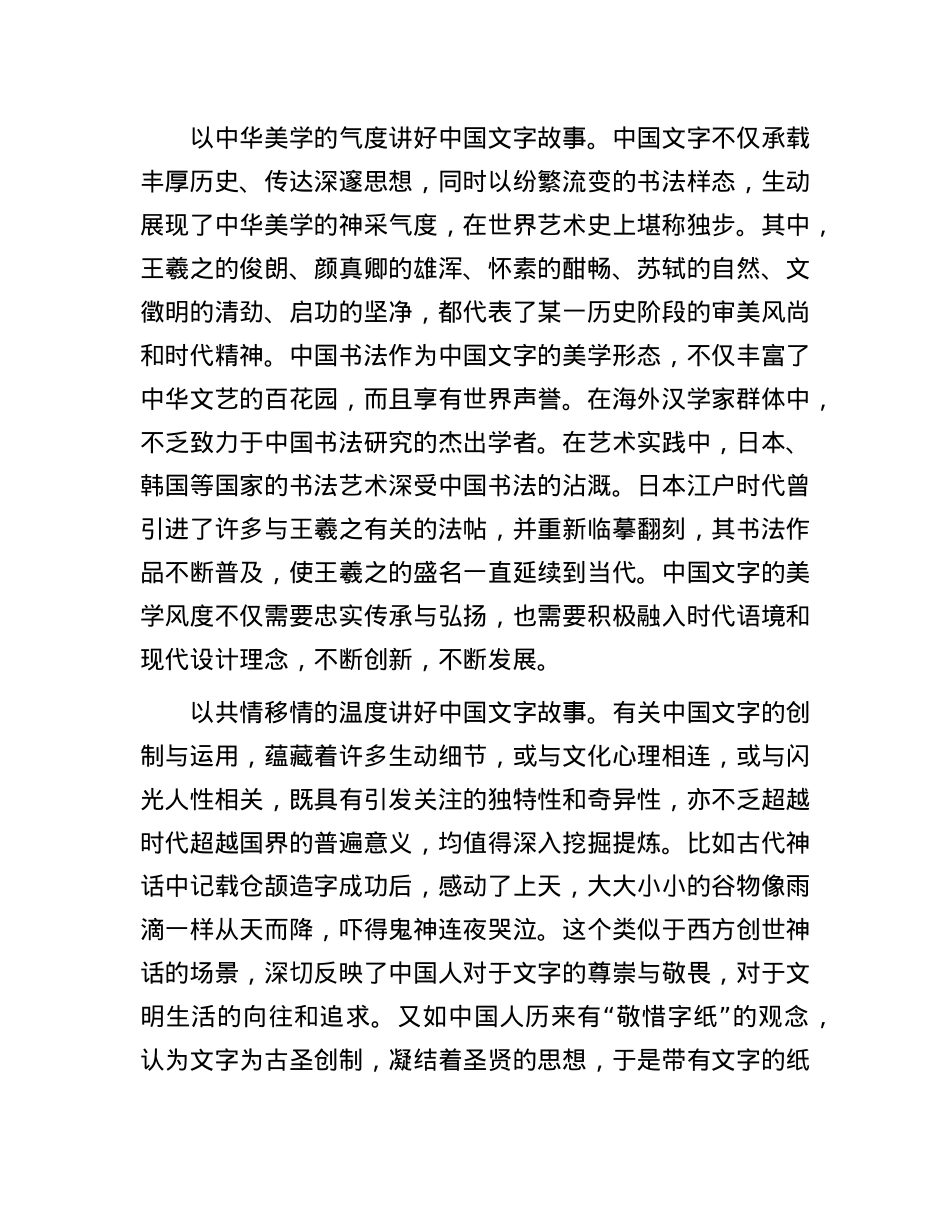 以中华美学的气度讲好中国文字故事。中国文字不仅承载丰厚历史、传达深邃思想，同时以纷繁流变的书法样态，生动展现了中华美学的神采气度，在世界艺术史上堪称独步。其中，王羲之的俊朗、颜真卿的雄浑、怀素的酣畅、苏轼的自然、文徵明的清劲、启功的坚净，都代表了某一历史阶段的审美风尚和时代精神。中国书法作为中国文字的美学形态，不仅丰富了中华文艺的百花园，而且享有世界声誉。在海外汉学家群体中，不乏致力于中国书法研究的杰出学者。在艺术实践中，日本、韩国等国家的书法艺术深受中国书法的沾溉。日本江户时代曾引进了许多与王羲之有关的法帖，并重新临摹翻刻，其书法作品不断普及，使王羲之的盛名一直延续到当代。中国文字的美学风度不仅需要忠实传承与弘扬，也需要积极融入时代语境和现代设计理念，不断创新，不断发展。

以共情移情的温度讲好中国文字故事。有关中国文字的创制与运用，蕴藏着许多生动细节，或与文化心理相连，或与闪光人性相关，既具有引发关注的独特性和奇异性，亦不乏超越时代超越国界的普遍意义，均值得深入挖掘提炼。比如古代神话中记载仓颉造字成功后，感动了上天，大大小小的谷物像雨滴一样从天而降，吓得鬼神连夜哭泣。这个类似于西方创世神话的场景，深切反映了中国人对于文字的尊崇与敬畏，对于文明生活的向往和追求。又如中国人历来有“敬惜字纸”的观念，认为文字为古圣创制，凝结着圣贤的思想，于是带有文字的纸